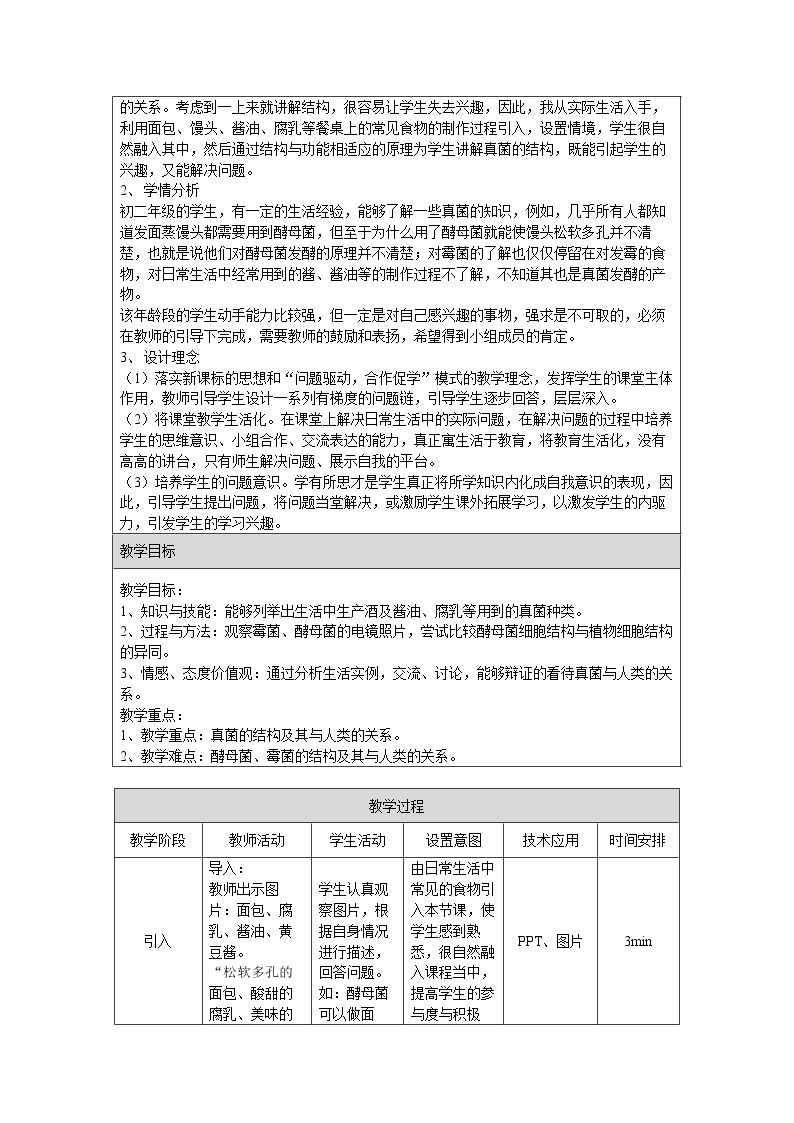 的关系。考虑到一上来就讲解结构，很容易让学生失去兴趣，因此，我从实际生活入手，利用面包、馒头、酱油、腐乳等餐桌上的常见食物的制作过程引入，设置情境，学生很自然融入其中，然后通过结构与功能相适应的原理为学生讲解真菌的结构，既能引起学生的兴趣，又能解决问题。

2、学情分析

初二年级的学生，有一定的生活经验，能够了解一些真菌的知识，例如，几乎所有人都知道发面蒸馒头都需要用到酵母菌，但至于为什么用了酵母菌就能使馒头松软多孔并不清楚，也就是说他们对酵母菌发酵的原理并不清楚；对霉菌的了解也仅仅停留在对发霉的食物，对日常生活中经常用到的酱、酱油等的制作过程不了解，不知道其也是真菌发酵的产物。

该年龄段的学生动手能力比较强，但一定是对自己感兴趣的事物，强求是不可取的，必须在教师的引导下完成，需要教师的鼓励和表扬，希望得到小组成员的肯定。

3、设计理念

（1）落实新课标的思想和“问题驱动，合作促学”模式的教学理念，发挥学生的课堂主体作用，教师引导学生设计一系列有梯度的问题链，引导学生逐步回答，层层深入。

（2）将课堂教学生活化。在课堂上解决日常生活中的实际问题，在解决问题的过程中培养学生的思维意识、小组合作、交流表达的能力，真正寓生活于教育，将教育生活化，没有高高的讲台，只有师生解决问题、展示自我的平台。

（3）培养学生的问题意识。学有所思才是学生真正将所学知识内化成自我意识的表现，因此，引导学生提出问题，将问题当堂解决，或激励学生课外拓展学习，以激发学生的内驱力，引发学生的学习兴趣。

教学目标

教学目标：
1、知识与技能：能够列举出生活中生产酒及酱油、腐乳等用到的真菌种类。
2、过程与方法：观察霉菌、酵母菌的电镜照片，尝试比较酵母菌细胞结构与植物细胞结构的异同。
3、情感、态度价值观：通过分析生活实例，交流、讨论，能够辩证的看待真菌与人类的关系。
教学重点：
1、教学重点：真菌的结构及其与人类的关系。
2、教学难点：酵母菌、霉菌的结构及其与人类的关系。

| 教学过程 | | | | | |
|---|---|---|---|---|---|
| 教学阶段 | 教师活动 | 学生活动 | 设置意图 | 技术应用 | 时间安排 |
| 引入 | 导入：教师出示图片：面包、腐乳、酱油、黄豆酱。“松软多孔的面包、酸甜的腐乳、美味的 | 学生认真观察图片，根据自身情况进行描述，回答问题。如：酵母菌可以做面 | 由日常生活中常见的食物引入本节课，使学生感到熟悉，很自然融入课程当中，提高学生的参与度与积极 | PPT、图片 | 3min |